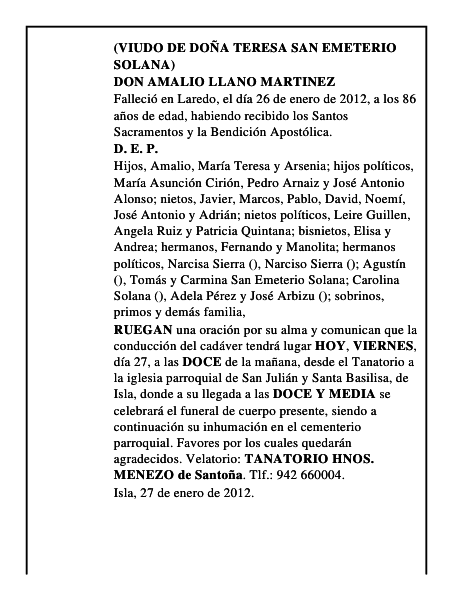 (VIUDO DE DOÑA TERESA SAN EMETERIO SOLANA)
DON AMALIO LLANO MARTINEZ
Falleció en Laredo, el día 26 de enero de 2012, a los 86 años de edad, habiendo recibido los Santos Sacramentos y la Bendición Apostólica.
D. E. P.
Hijos, Amalio, María Teresa y Arsenia; hijos políticos, María Asunción Cirión, Pedro Arnaiz y José Antonio Alonso; nietos, Javier, Marcos, Pablo, David, Noemí, José Antonio y Adrián; nietos políticos, Leire Guillen, Angela Ruiz y Patricia Quintana; bisnietos, Elisa y Andrea; hermanos, Fernando y Manolita; hermanos políticos, Narcisa Sierra (), Narciso Sierra (); Agustín (), Tomás y Carmina San Emeterio Solana; Carolina Solana (), Adela Pérez y José Arbizu (); sobrinos, primos y demás familia,
RUEGAN una oración por su alma y comunican que la conducción del cadáver tendrá lugar HOY, VIERNES, día 27, a las DOCE de la mañana, desde el Tanatorio a la iglesia parroquial de San Julián y Santa Basilisa, de Isla, donde a su llegada a las DOCE Y MEDIA se celebrará el funeral de cuerpo presente, siendo a continuación su inhumación en el cementerio parroquial. Favores por los cuales quedarán agradecidos. Velatorio: TANATORIO HNOS. MENEZO de Santoña. Tlf.: 942 660004.
Isla, 27 de enero de 2012.